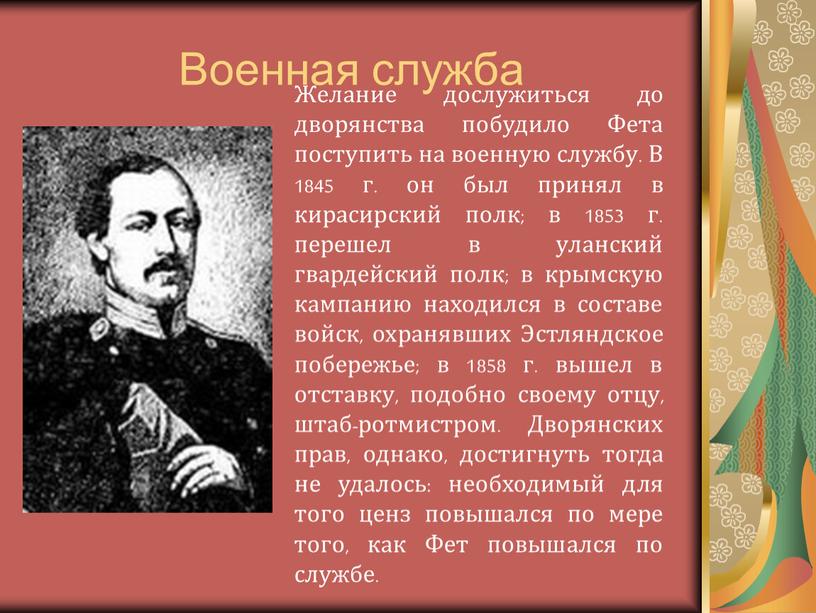 Военная служба

Желание дослужиться до дворянства побудило Фета поступить на военную службу. В 1845 г. он был принял в кирасирский полк; в 1853 г. перешел в уланский гвардейский полк; в крымскую кампанию находился в составе войск, охранявших Эстляндское побережье; в 1858 г. вышел в отставку, подобно своему отцу, штаб-ротмистром. Дворянских прав, однако, достигнуть тогда не удалось: необходимый для того ценз повышался по мере того, как Фет повышался по службе.